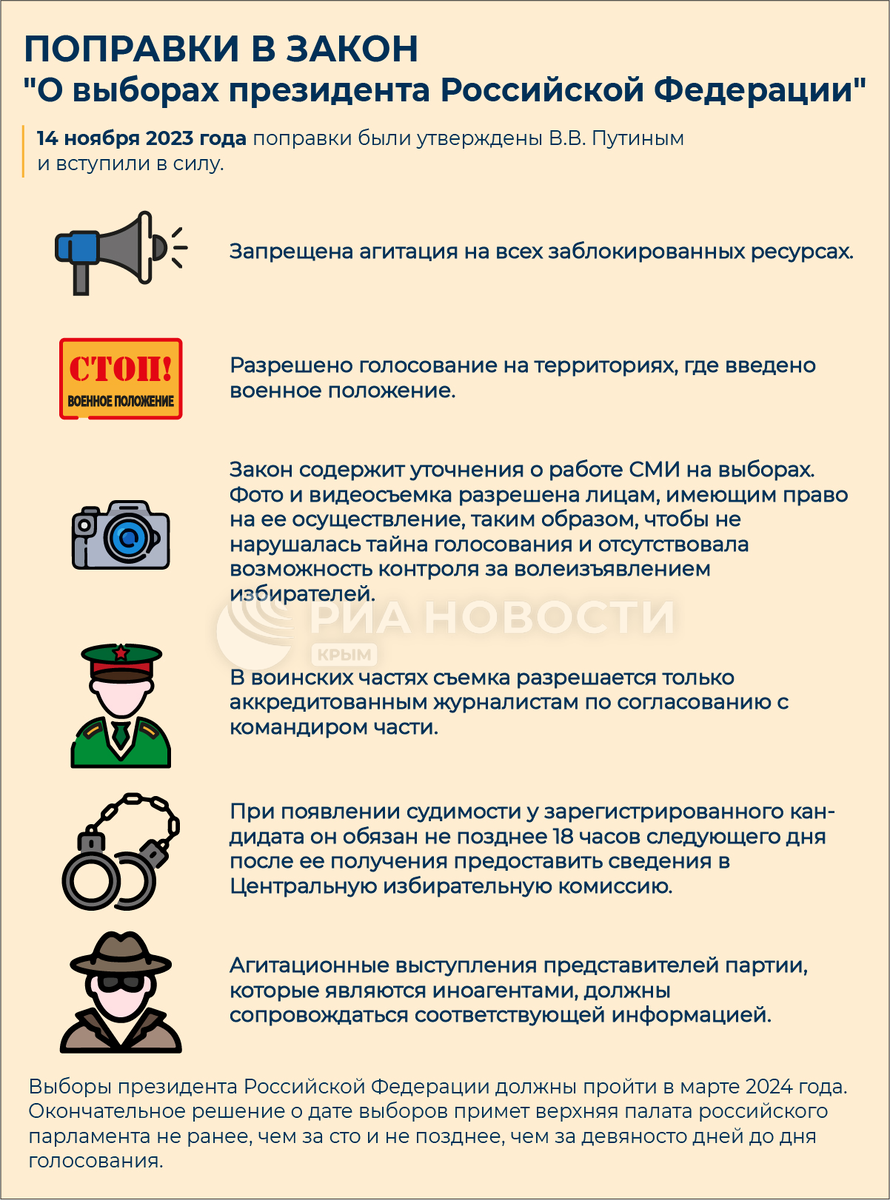 ПОПРАВКИ В ЗАКОН
"О выборах президента Российской Федерации"

14 ноября 2023 года поправки были утверждены В.В. Путиным и вступили в силу.

Запрещена агитация на всех заблокированных ресурсах.

СТОП!
ВОЕННОЕ ПОЛОЖЕНИЕ

Разрешено голосование на территориях, где введено военное положение.

Закон содержит уточнения о работе СМИ на выборах. Фото и видеосъемка разрешена лицам, имеющим право на ее осуществление, таким образом, чтобы не нарушалась тайна голосования и отсутствовала возможность контроля за волеизъявлением избирателей.

РИА НОВОСТИ
КРЫМ

В воинских частях съемка разрешается только аккредитованным журналистам по согласованию с командиром части.

При появлении судимости у зарегистрированного кандидата он обязан не позднее 18 часов следующего дня после ее получения предоставить сведения в Центральную избирательную комиссию.

Агитационные выступления представителей партии, которые являются иноагентами, должны сопровождаться соответствующей информацией.

Выборы президента Российской Федерации должны пройти в марте 2024 года. Окончательное решение о дате выборов примет верхняя палата российского парламента не ранее, чем за сто и не позднее, чем за девяносто дней до дня голосования.